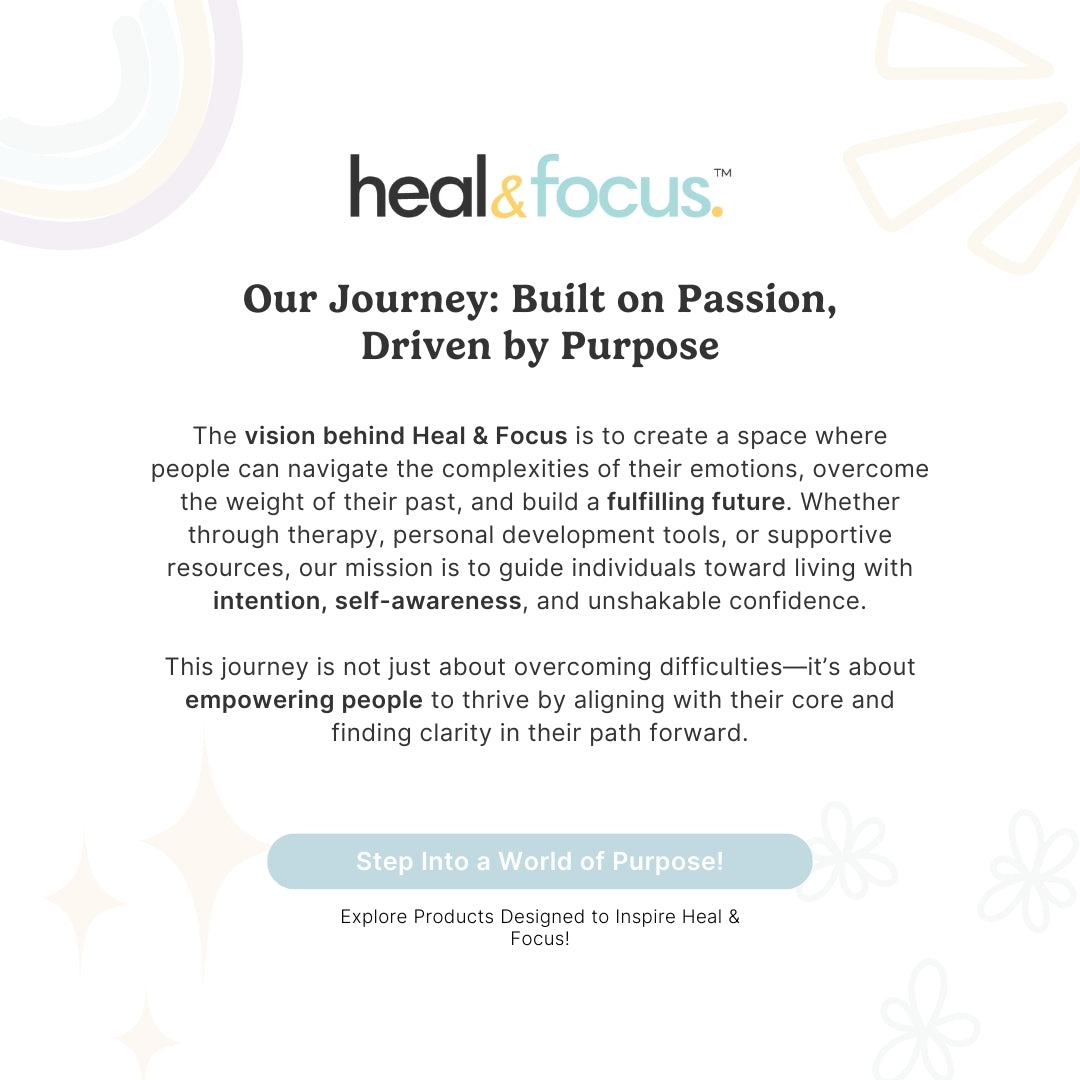 heal&focus.™

Our Journey: Built on Passion, Driven by Purpose

The vision behind Heal & Focus is to create a space where people can navigate the complexities of their emotions, overcome the weight of their past, and build a fulfilling future. Whether through therapy, personal development tools, or supportive resources, our mission is to guide individuals toward living with intention, self-awareness, and unshakable confidence.

This journey is not just about overcoming difficulties—it's about empowering people to thrive by aligning with their core and finding clarity in their path forward.

Step Into a World of Purpose!

Explore Products Designed to Inspire Heal & Focus!